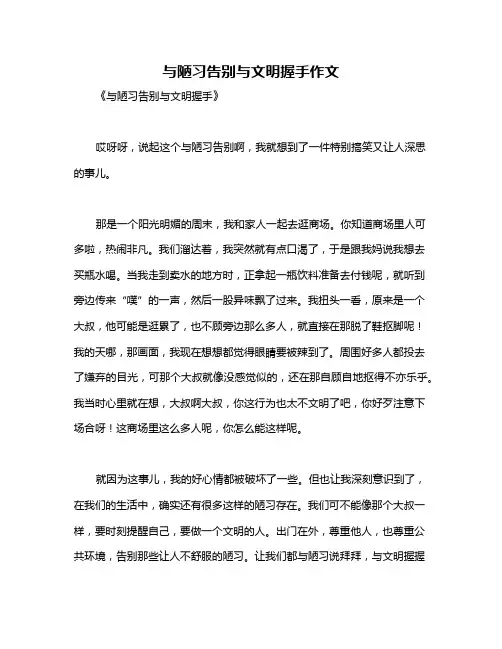 与陋习告别与文明握手作文

《与陋习告别与文明握手》

哎呀呀，说起这个与陋习告别啊，我就想到了一件特别搞笑又让人深思的事儿。

那是一个阳光明媚的周末，我和家人一起去逛商场。你知道商场里人可多啦，热闹非凡。我们溜达着，我突然就有点口渴了，于是跟我妈说我想去买瓶水喝。当我走到卖水的地方时，正拿起一瓶饮料准备去付钱呢，就听到旁边传来“噗”的一声，然后一股异味飘了过来。我扭头一看，原来是一个大叔，他可能是逛累了，也不顾旁边那么多人，就直接在那脱了鞋抠脚呢！我的天哪，那画面，我现在想想都觉得眼睛要被辣到了。周围好多人都投去了嫌弃的目光，可那个大叔就像没感觉似的，还在那自顾自地抠得不亦乐乎。我当时心里就在想，大叔啊大叔，你这行为也太不文明了吧，你好歹注意下场合呀！这商场里这么多人呢，你怎么能这样呢。

就因为这事儿，我的好心情都被破坏了一些。但也让我深刻意识到了，在我们的生活中，确实还有很多这样的陋习存在。我们可不能像那个大叔一样，要时刻提醒自己，要做一个文明的人。出门在外，尊重他人，也尊重公共环境，告别那些让人不舒服的陋习。让我们都与陋习说拜拜，与文明握握